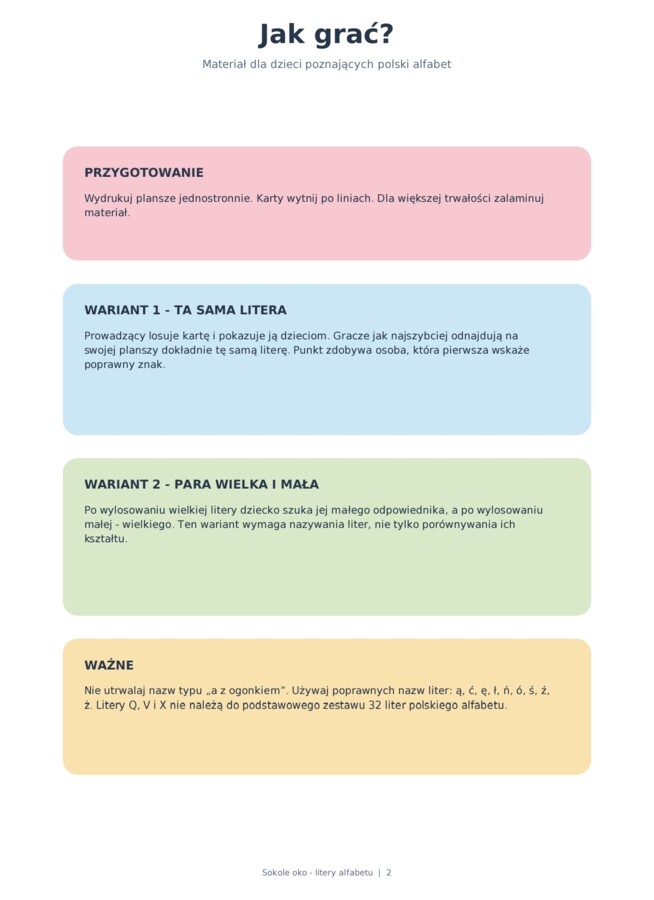 Jak grać?

Materiał dla dzieci poznających polski alfabet

PRZYGOTOWANIE

Wydrukuj plansze jednostronnie. Karty wytnij po liniach. Dla większej trwałości zalaminuj materiał.

WARIANT 1 - TA SAMA LITERA

Prowadzący losuje kartę i pokazuje ją dzieciom. Gracze jak najszybciej odnajdują na swojej planszy dokładnie tę samą literę. Punkt zdobywa osoba, która pierwsza wskaże poprawny znak.

WARIANT 2 - PARA WIELKA I MAŁA

Po wylosowaniu wielkiej litery dziecko szuka jej małego odpowiednika, a po wylosowaniu małej - wielkiego. Ten wariant wymaga nazywania liter, nie tylko porównywania ich kształtu.

WAŻNE

Nie utrwalaj nazw typu „a z ogonkiem". Używaj poprawnych nazw liter: ą, ć, ę, ł, ń, ó, ś, ź, ż. Litery Q, V i X nie należą do podstawowego zestawu 32 liter polskiego alfabetu.

Sokole oko - litery alfabetu | 2